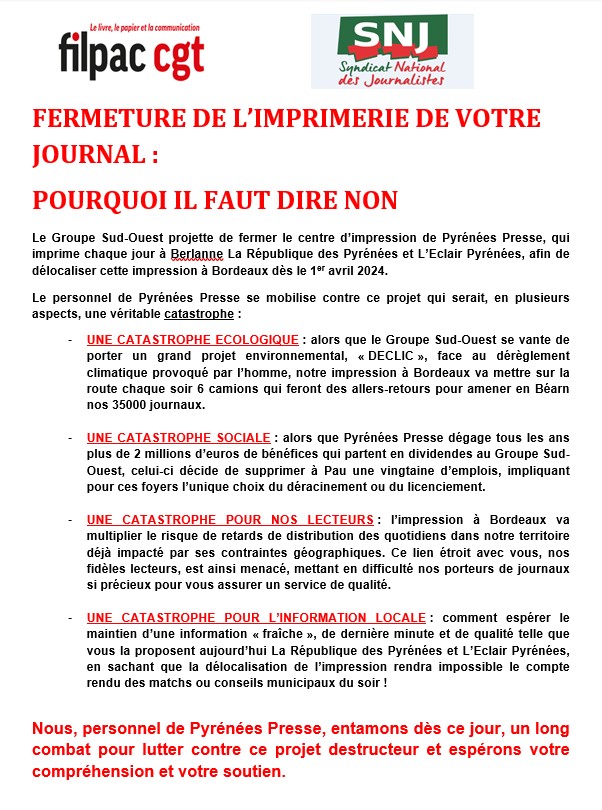 Le livre, le papier et la communication
filpac cgt

SNJ
Syndicat National des Journalistes

FERMETURE DE L'IMPRIMERIE DE VOTRE JOURNAL :

POURQUOI IL FAUT DIRE NON

Le Groupe Sud-Ouest projette de fermer le centre d'impression de Pyrénées Presse, qui imprime chaque jour à Berlanne La République des Pyrénées et L'Eclair Pyrénées, afin de délocaliser cette impression à Bordeaux dès le 1$^{er}$ avril 2024.

Le personnel de Pyrénées Presse se mobilise contre ce projet qui serait, en plusieurs aspects, une véritable catastrophe :

- UNE CATASTROPHE ECOLOGIQUE : alors que le Groupe Sud-Ouest se vante de porter un grand projet environnemental, « DECLIC », face au dérèglement climatique provoqué par l'homme, notre impression à Bordeaux va mettre sur la route chaque soir 6 camions qui feront des allers-retours pour amener en Béarn nos 35000 journaux.

- UNE CATASTROPHE SOCIALE : alors que Pyrénées Presse dégage tous les ans plus de 2 millions d'euros de bénéfices qui partent en dividendes au Groupe Sud-Ouest, celui-ci décide de supprimer à Pau une vingtaine d'emplois, impliquant pour ces foyers l'unique choix du déracinement ou du licenciement.

- UNE CATASTROPHE POUR NOS LECTEURS : l'impression à Bordeaux va multiplier le risque de retards de distribution des quotidiens dans notre territoire déjà impacté par ses contraintes géographiques. Ce lien étroit avec vous, nos fidèles lecteurs, est ainsi menacé, mettant en difficulté nos porteurs de journaux si précieux pour vous assurer un service de qualité.

- UNE CATASTROPHE POUR L'INFORMATION LOCALE : comment espérer le maintien d'une information « fraîche », de dernière minute et de qualité telle que vous la proposent aujourd'hui La République des Pyrénées et L'Eclair Pyrénées, en sachant que la délocalisation de l'impression rendra impossible le compte rendu des matchs ou conseils municipaux du soir !

Nous, personnel de Pyrénées Presse, entamons dès ce jour, un long combat pour lutter contre ce projet destructeur et espérons votre compréhension et votre soutien.